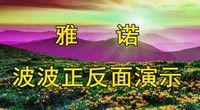 雅　诺

波波正反面演示